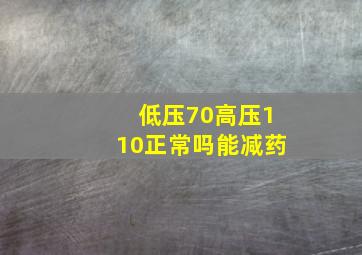 低压70高压110正常吗能减药